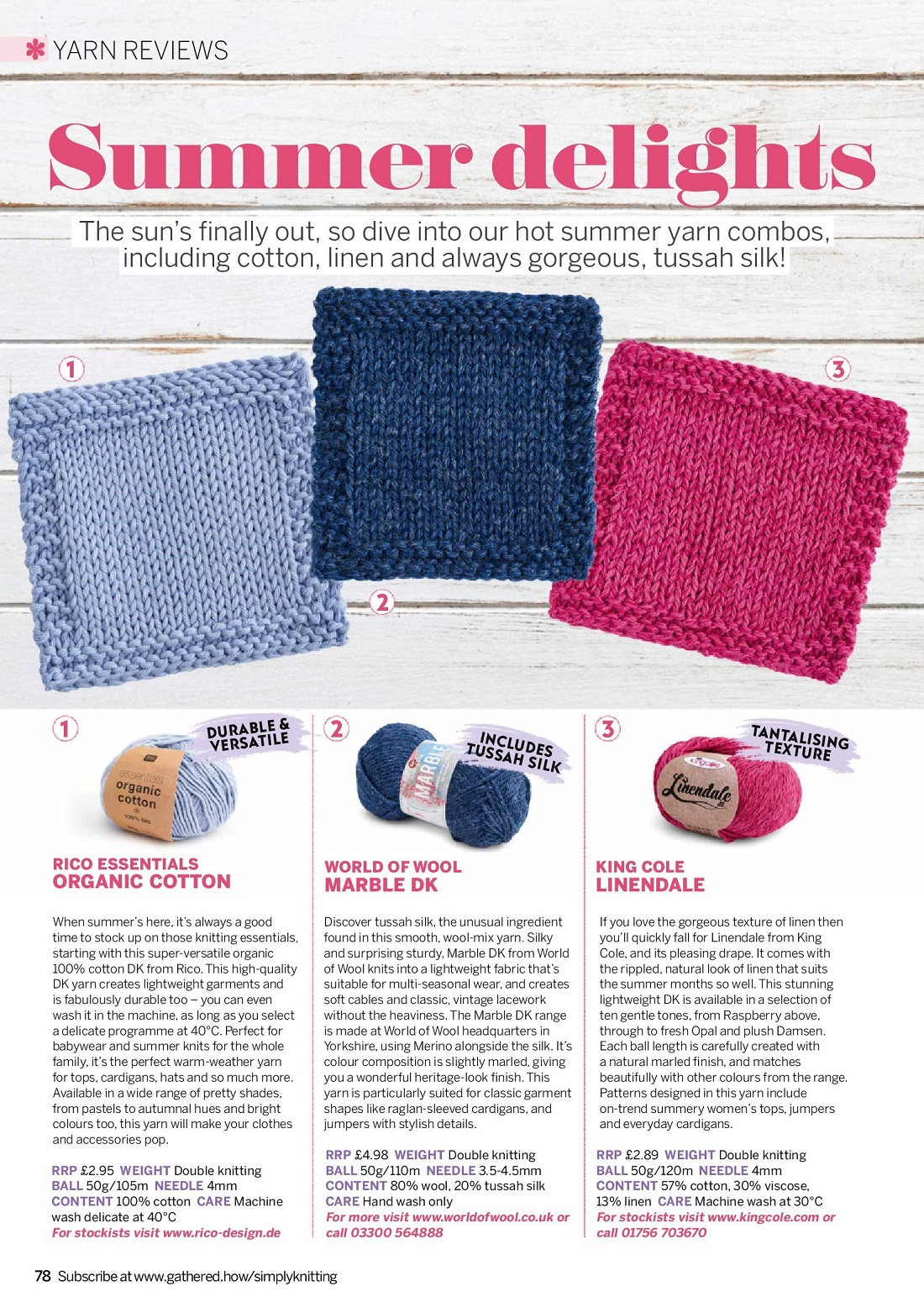 YARN REVIEWS

Summer delights

The sun's finally out, so dive into our hot summer yarn combos, including cotton, linen and always gorgeous, tussah silk!

1

2

3

1

DURABLE & VERSATILE

essentials organic cotton dk 100% bio

RICO ESSENTIALS ORGANIC COTTON

When summer's here, it's always a good time to stock up on those knitting essentials, starting with this super-versatile organic 100% cotton DK from Rico. This high-quality DK yarn creates lightweight garments and is fabulously durable too – you can even wash it in the machine, as long as you select a delicate programme at 40°C. Perfect for babywear and summer knits for the whole family, it's the perfect warm-weather yarn for tops, cardigans, hats and so much more. Available in a wide range of pretty shades, from pastels to autumnal hues and bright colours too, this yarn will make your clothes and accessories pop.

RRP £2.95 WEIGHT Double knitting BALL 50g/105m NEEDLE 4mm CONTENT 100% cotton CARE Machine wash delicate at 40°C
For stockists visit www.rico-design.de

2

INCLUDES TUSSAH SILK

MARBLE

WORLD OF WOOL MARBLE DK

Discover tussah silk, the unusual ingredient found in this smooth, wool-mix yarn. Silky and surprising sturdy, Marble DK from World of Wool knits into a lightweight fabric that's suitable for multi-seasonal wear, and creates soft cables and classic, vintage lacework without the heaviness. The Marble DK range is made at World of Wool headquarters in Yorkshire, using Merino alongside the silk. It's colour composition is slightly marled, giving you a wonderful heritage-look finish. This yarn is particularly suited for classic garment shapes like raglan-sleeved cardigans, and jumpers with stylish details.

RRP £4.98 WEIGHT Double knitting BALL 50g/110m NEEDLE 3.5-4.5mm CONTENT 80% wool, 20% tussah silk CARE Hand wash only
For more visit www.worldofwool.co.uk or call 03300 564888

3

TANTALISING TEXTURE

King Cole Linendale dk

KING COLE LINENDALE

If you love the gorgeous texture of linen then you'll quickly fall for Linendale from King Cole, and its pleasing drape. It comes with the rippled, natural look of linen that suits the summer months so well. This stunning lightweight DK is available in a selection of ten gentle tones, from Raspberry above, through to fresh Opal and plush Damsen. Each ball length is carefully created with a natural marled finish, and matches beautifully with other colours from the range. Patterns designed in this yarn include on-trend summery women's tops, jumpers and everyday cardigans.

RRP £2.89 WEIGHT Double knitting BALL 50g/120m NEEDLE 4mm CONTENT 57% cotton, 30% viscose, 13% linen CARE Machine wash at 30°C
For stockists visit www.kingcole.com or call 01756 703670

78 Subscribe at www.gathered.how/simplyknitting